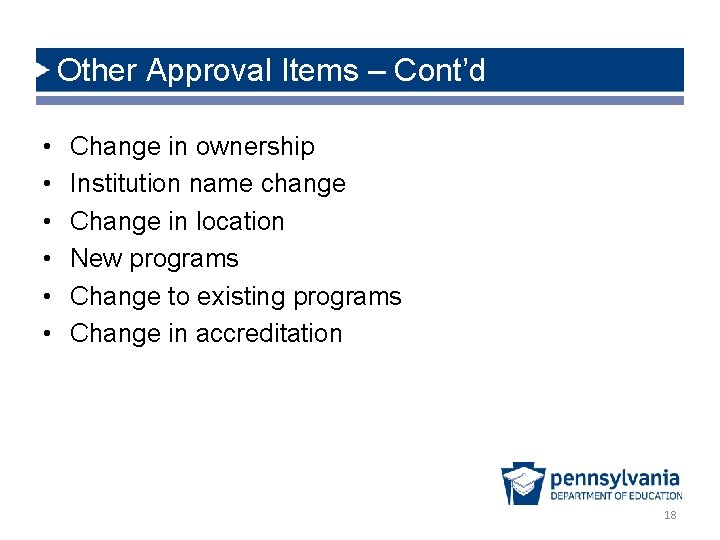 Other Approval Items – Cont'd

• Change in ownership
• Institution name change
• Change in location
• New programs
• Change to existing programs
• Change in accreditation

pennsylvania
DEPARTMENT OF EDUCATION

18